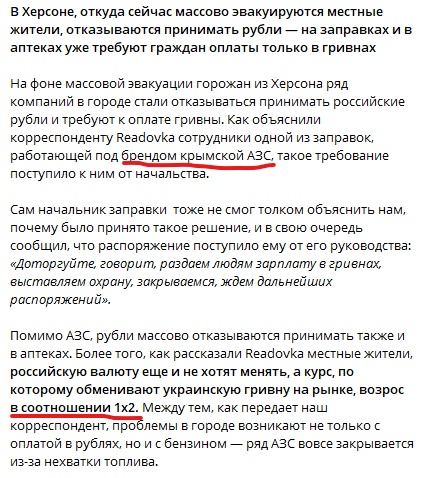 В Херсоне, откуда сейчас массово эвакуируются местные жители, отказываются принимать рубли — на заправках и в аптеках уже требуют граждан оплаты только в гривнах

На фоне массовой эвакуации горожан из Херсона ряд компаний в городе стали отказываться принимать российские рубли и требуют к оплате гривны. Как объяснили корреспонденту Readovka сотрудники одной из заправок, работающей под брендом крымской АЗС, такое требование поступило к ним от начальства.

Сам начальник заправки  тоже не смог толком объяснить нам, почему было принято такое решение, и в свою очередь сообщил, что распоряжение поступило ему от его руководства: «Доторгуйте, говорит, раздаем людям зарплату в гривнах, выставляем охрану, закрываемся, ждем дальнейших распоряжений».

Помимо АЗС, рубли массово отказываются принимать также и в аптеках. Более того, как рассказали Readovka местные жители, российскую валюту еще и не хотят менять, а курс, по которому обменивают украинскую гривну на рынке, возрос в соотношении 1х2. Между тем, как передает наш корреспондент, проблемы в городе возникают не только с оплатой в рублях, но и с бензином — ряд АЗС вовсе закрывается из-за нехватки топлива.